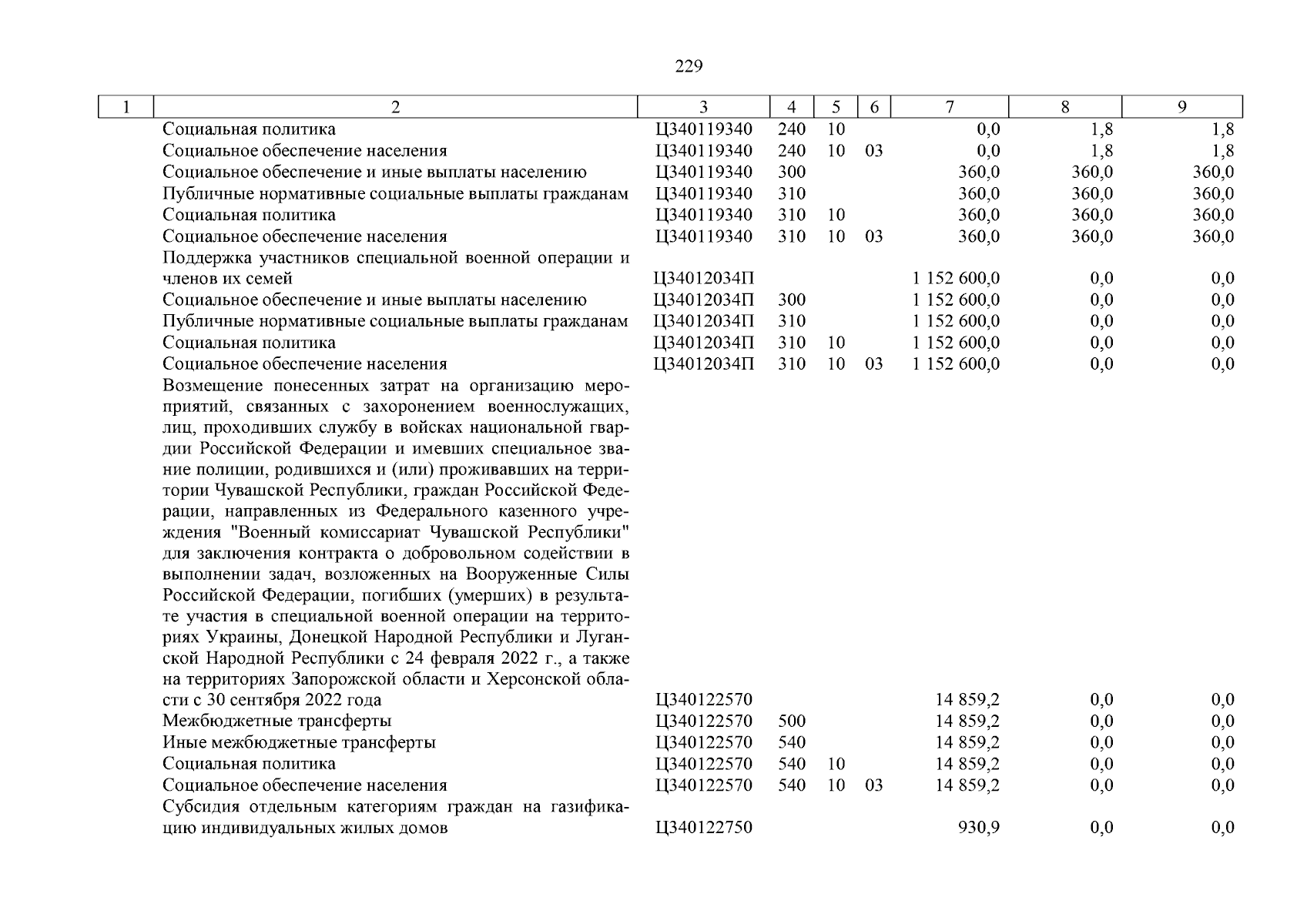 229

| 1 | 2 | 3 | 4 | 5 | 6 | 7 | 8 | 9 |
|---|---|---|---|---|---|---|---|---|
| | Социальная политика | Ц340119340 | 240 | 10 | | 0,0 | 1,8 | 1,8 |
| | Социальное обеспечение населения | Ц340119340 | 240 | 10 | 03 | 0,0 | 1,8 | 1,8 |
| | Социальное обеспечение и иные выплаты населению | Ц340119340 | 300 | | | 360,0 | 360,0 | 360,0 |
| | Публичные нормативные социальные выплаты гражданам | Ц340119340 | 310 | | | 360,0 | 360,0 | 360,0 |
| | Социальная политика | Ц340119340 | 310 | 10 | | 360,0 | 360,0 | 360,0 |
| | Социальное обеспечение населения | Ц340119340 | 310 | 10 | 03 | 360,0 | 360,0 | 360,0 |
| | Поддержка участников специальной военной операции и членов их семей | Ц34012034П | | | | 1 152 600,0 | 0,0 | 0,0 |
| | Социальное обеспечение и иные выплаты населению | Ц34012034П | 300 | | | 1 152 600,0 | 0,0 | 0,0 |
| | Публичные нормативные социальные выплаты гражданам | Ц34012034П | 310 | | | 1 152 600,0 | 0,0 | 0,0 |
| | Социальная политика | Ц34012034П | 310 | 10 | | 1 152 600,0 | 0,0 | 0,0 |
| | Социальное обеспечение населения | Ц34012034П | 310 | 10 | 03 | 1 152 600,0 | 0,0 | 0,0 |
| | Возмещение понесенных затрат на организацию мероприятий, связанных с захоронением военнослужащих, лиц, проходивших службу в войсках национальной гвардии Российской Федерации и имевших специальное звание полиции, родившихся и (или) проживавших на территории Чувашской Республики, граждан Российской Федерации, направленных из Федерального казенного учреждения "Военный комиссариат Чувашской Республики" для заключения контракта о добровольном содействии в выполнении задач, возложенных на Вооруженные Силы Российской Федерации, погибших (умерших) в результате участия в специальной военной операции на территориях Украины, Донецкой Народной Республики и Луганской Народной Республики с 24 февраля 2022 г., а также на территориях Запорожской области и Херсонской области с 30 сентября 2022 года | Ц340122570 | | | | 14 859,2 | 0,0 | 0,0 |
| | Межбюджетные трансферты | Ц340122570 | 500 | | | 14 859,2 | 0,0 | 0,0 |
| | Иные межбюджетные трансферты | Ц340122570 | 540 | | | 14 859,2 | 0,0 | 0,0 |
| | Социальная политика | Ц340122570 | 540 | 10 | | 14 859,2 | 0,0 | 0,0 |
| | Социальное обеспечение населения | Ц340122570 | 540 | 10 | 03 | 14 859,2 | 0,0 | 0,0 |
| | Субсидия отдельным категориям граждан на газификацию индивидуальных жилых домов | Ц340122750 | | | | 930,9 | 0,0 | 0,0 |